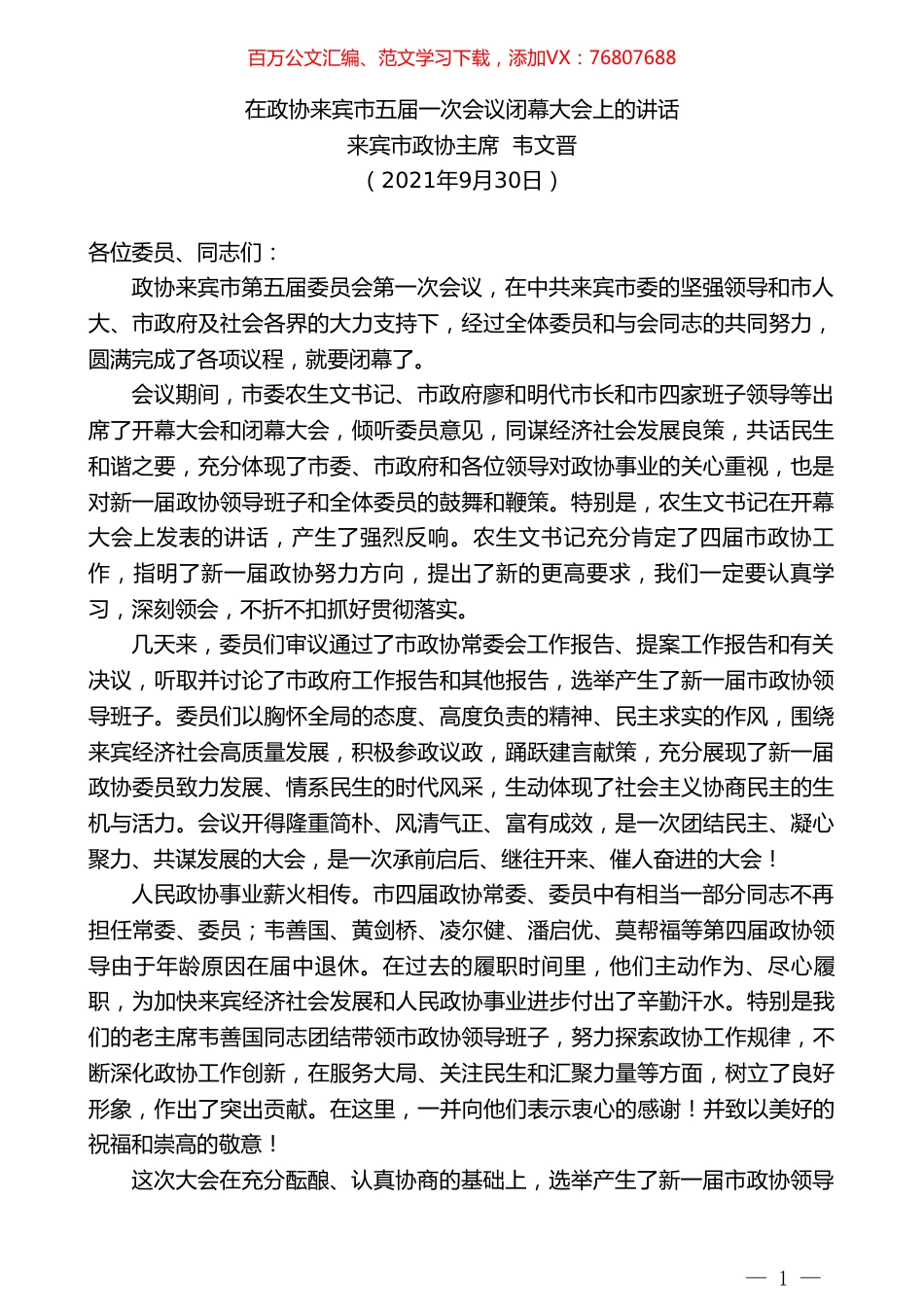 百万公文汇编、范文学习下载，添加VX：76807688

在政协来宾市五届一次会议闭幕大会上的讲话
来宾市政协主席 韦文晋
（2021年9月30日）

各位委员、同志们：

政协来宾市第五届委员会第一次会议，在中共来宾市委的坚强领导和市人大、市政府及社会各界的大力支持下，经过全体委员和与会同志的共同努力，圆满完成了各项议程，就要闭幕了。

会议期间，市委农生文书记、市政府廖和明代市长和市四家班子领导等出席了开幕大会和闭幕大会，倾听委员意见，同谋经济社会发展良策，共话民生和谐之要，充分体现了市委、市政府和各位领导对政协事业的关心重视，也是对新一届政协领导班子和全体委员的鼓舞和鞭策。特别是，农生文书记在开幕大会上发表的讲话，产生了强烈反响。农生文书记充分肯定了四届市政协工作，指明了新一届政协努力方向，提出了新的更高要求，我们一定要认真学习，深刻领会，不折不扣抓好贯彻落实。

几天来，委员们审议通过了市政协常委会工作报告、提案工作报告和有关决议，听取并讨论了市政府工作报告和其他报告，选举产生了新一届市政协领导班子。委员们以胸怀全局的态度、高度负责的精神、民主求实的作风，围绕来宾经济社会高质量发展，积极参政议政，踊跃建言献策，充分展现了新一届政协委员致力发展、情系民生的时代风采，生动体现了社会主义协商民主的生机与活力。会议开得隆重简朴、风清气正、富有成效，是一次团结民主、凝心聚力、共谋发展的大会，是一次承前启后、继往开来、催人奋进的大会！

人民政协事业薪火相传。市四届政协常委、委员中有相当一部分同志不再担任常委、委员；韦善国、黄剑桥、凌尔健、潘启优、莫帮福等第四届政协领导由于年龄原因在届中退休。在过去的履职时间里，他们主动作为、尽心履职，为加快来宾经济社会发展和人民政协事业进步付出了辛勤汗水。特别是我们的老主席韦善国同志团结带领市政协领导班子，努力探索政协工作规律，不断深化政协工作创新，在服务大局、关注民生和汇聚力量等方面，树立了良好形象，作出了突出贡献。在这里，一并向他们表示衷心的感谢！并致以美好的祝福和崇高的敬意！

这次大会在充分酝酿、认真协商的基础上，选举产生了新一届市政协领导

— 1 —